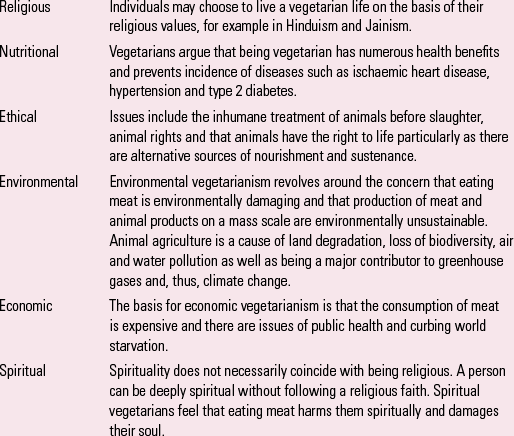 | | |
|---|---|
| Religious | Individuals may choose to live a vegetarian life on the basis of their religious values, for example in Hinduism and Jainism. |
| Nutritional | Vegetarians argue that being vegetarian has numerous health benefits and prevents incidence of diseases such as ischaemic heart disease, hypertension and type 2 diabetes. |
| Ethical | Issues include the inhumane treatment of animals before slaughter, animal rights and that animals have the right to life particularly as there are alternative sources of nourishment and sustenance. |
| Environmental | Environmental vegetarianism revolves around the concern that eating meat is environmentally damaging and that production of meat and animal products on a mass scale are environmentally unsustainable. Animal agriculture is a cause of land degradation, loss of biodiversity, air and water pollution as well as being a major contributor to greenhouse gases and, thus, climate change. |
| Economic | The basis for economic vegetarianism is that the consumption of meat is expensive and there are issues of public health and curbing world starvation. |
| Spiritual | Spirituality does not necessarily coincide with being religious. A person can be deeply spiritual without following a religious faith. Spiritual vegetarians feel that eating meat harms them spiritually and damages their soul. |